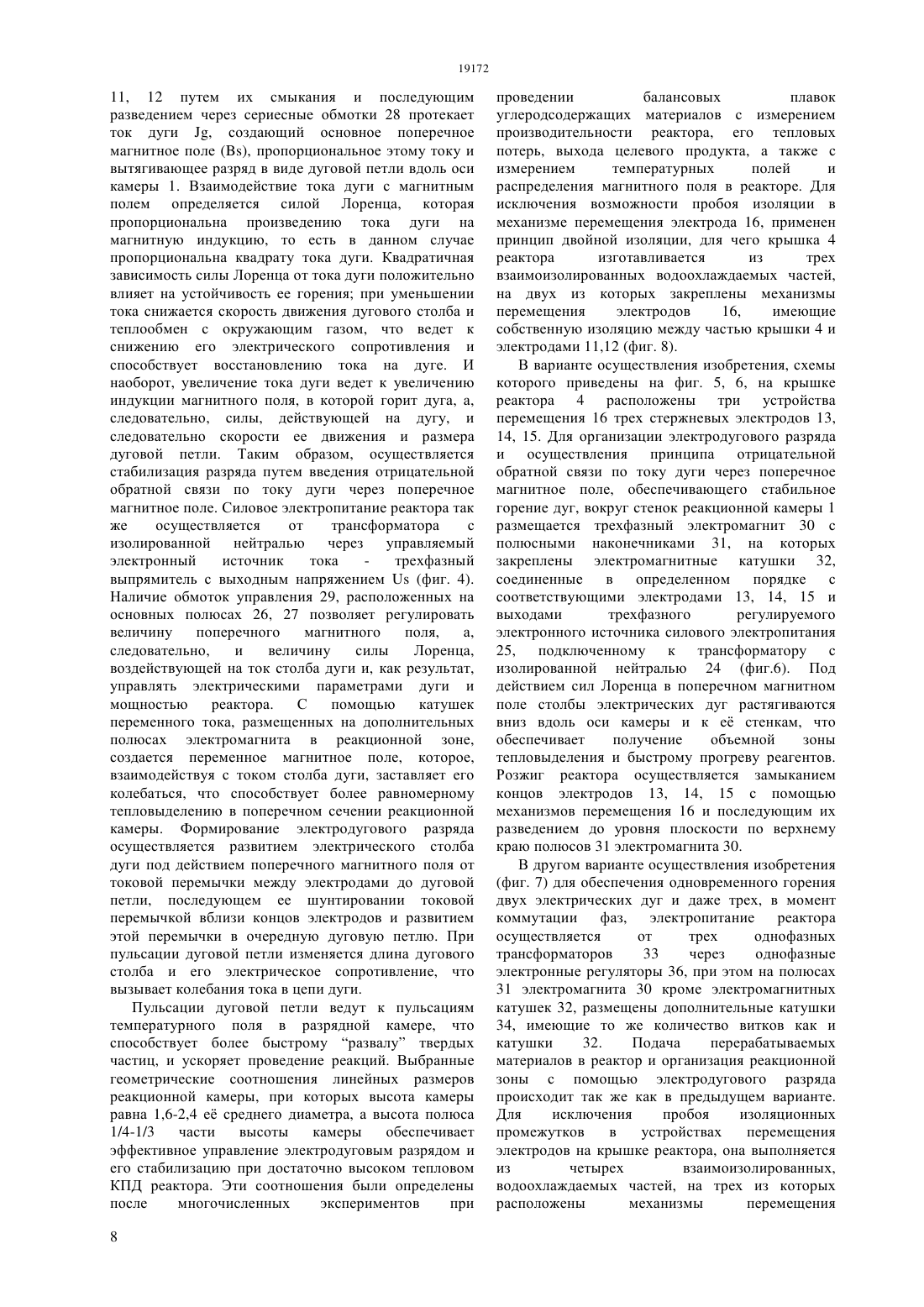 19172

11, 12 путем их смыкания и последующим разведением через сериесные обмотки 28 протекает ток дуги Jg, создающий основное поперечное магнитное поле (Bs), пропорциональное этому току и вытягивающее разряд в виде дуговой петли вдоль оси камеры 1. Взаимодействие тока дуги с магнитным полем определяется силой Лоренца, которая пропорциональна произведению тока дуги на магнитную индукцию, то есть в данном случае пропорциональна квадрату тока дуги. Квадратичная зависимость силы Лоренца от тока дуги положительно влияет на устойчивость ее горения; при уменьшении тока снижается скорость движения дугового столба и теплообмен с окружающим газом, что ведет к снижению его электрического сопротивления и способствует восстановлению тока на дуге. И наоборот, увеличение тока дуги ведет к увеличению индукции магнитного поля, в которой горит дуга, а, следовательно, силы, действующей на дугу, и следовательно скорости ее движения и размера дуговой петли. Таким образом, осуществляется стабилизация разряда путем введения отрицательной обратной связи по току дуги через поперечное магнитное поле. Силовое электропитание реактора так же осуществляется от трансформатора с изолированной нейтралью через управляемый электронный источник тока - трехфазный выпрямитель с выходным напряжением Us (фиг. 4). Наличие обмоток управления 29, расположенных на основных полюсах 26, 27 позволяет регулировать величину поперечного магнитного поля, а, следовательно, и величину силы Лоренца, воздействующей на ток столба дуги и, как результат, управлять электрическими параметрами дуги и мощностью реактора. С помощью катушек переменного тока, размещенных на дополнительных полюсах электромагнита в реакционной зоне, создается переменное магнитное поле, которое, взаимодействуя с током столба дуги, заставляет его колебаться, что способствует более равномерному тепловыделению в поперечном сечении реакционной камеры. Формирование электродугового разряда осуществляется развитием электрического столба дуги под действием поперечного магнитного поля от токовой перемычки между электродами до дуговой петли, последующем ее шунтировании токовой перемычкой вблизи концов электродов и развитием этой перемычки в очередную дуговую петлю. При пульсации дуговой петли изменяется длина дугового столба и его электрическое сопротивление, что вызывает колебания тока в цепи дуги.

Пульсации дуговой петли ведут к пульсациям температурного поля в разрядной камере, что способствует более быстрому “развалу” твердых частиц, и ускоряет проведение реакций. Выбранные геометрические соотношения линейных размеров реакционной камеры, при которых высота камеры равна 1,6-2,4 её среднего диаметра, а высота полюса 1/4-1/3 части высоты камеры обеспечивает эффективное управление электродуговым разрядом и его стабилизацию при достаточно высоком тепловом КПД реактора. Эти соотношения были определены после многочисленных экспериментов при проведении балансовых плавок углеродсодержащих материалов с измерением производительности реактора, его тепловых потерь, выхода целевого продукта, а также с измерением температурных полей и распределения магнитного поля в реакторе. Для исключения возможности пробоя изоляции в механизме перемещения электрода 16, применен принцип двойной изоляции, для чего крышка 4 реактора изготавливается из трех взаимоизолированных водоохлаждаемых частей, на двух из которых закреплены механизмы перемещения электродов 16, имеющие собственную изоляцию между частью крышки 4 и электродами 11,12 (фиг. 8).

В варианте осуществления изобретения, схемы которого приведены на фиг. 5, 6, на крышке реактора 4 расположены три устройства перемещения 16 трех стержневых электродов 13, 14, 15. Для организации электродугового разряда и осуществления принципа отрицательной обратной связи по току дуги через поперечное магнитное поле, обеспечивающего стабильное горение дуг, вокруг стенок реакционной камеры 1 размещается трехфазный электромагнит 30 с полюсными наконечниками 31, на которых закреплены электромагнитные катушки 32, соединенные в определенном порядке с соответствующими электродами 13, 14, 15 и выходами трехфазного регулируемого электронного источника силового электропитания 25, подключенному к трансформатору с изолированной нейтралью 24 (фиг.6). Под действием сил Лоренца в поперечном магнитном поле столбы электрических дуг растягиваются вниз вдоль оси камеры и к её стенкам, что обеспечивает получение объемной зоны тепловыделения и быстрому прогреву реагентов. Розжиг реактора осуществляется замыканием концов электродов 13, 14, 15 с помощью механизмов перемещения 16 и последующим их разведением до уровня плоскости по верхнему краю полюсов 31 электромагнита 30.

В другом варианте осуществления изобретения (фиг. 7) для обеспечения одновременного горения двух электрических дуг и даже трех, в момент коммутации фаз, электропитание реактора осуществляется от трех однофазных трансформаторов 33 через однофазные электронные регуляторы 36, при этом на полюсах 31 электромагнита 30 кроме электромагнитных катушек 32, размещены дополнительные катушки 34, имеющие то же количество витков как и катушки 32. Подача перерабатываемых материалов в реактор и организация реакционной зоны с помощью электродугового разряда происходит так же как в предыдущем варианте. Для исключения пробоя изоляционных промежутков в устройствах перемещения электродов на крышке реактора, она выполняется из четырех взаимоизолированных, водоохлаждаемых частей, на трех из которых расположены механизмы перемещения

8